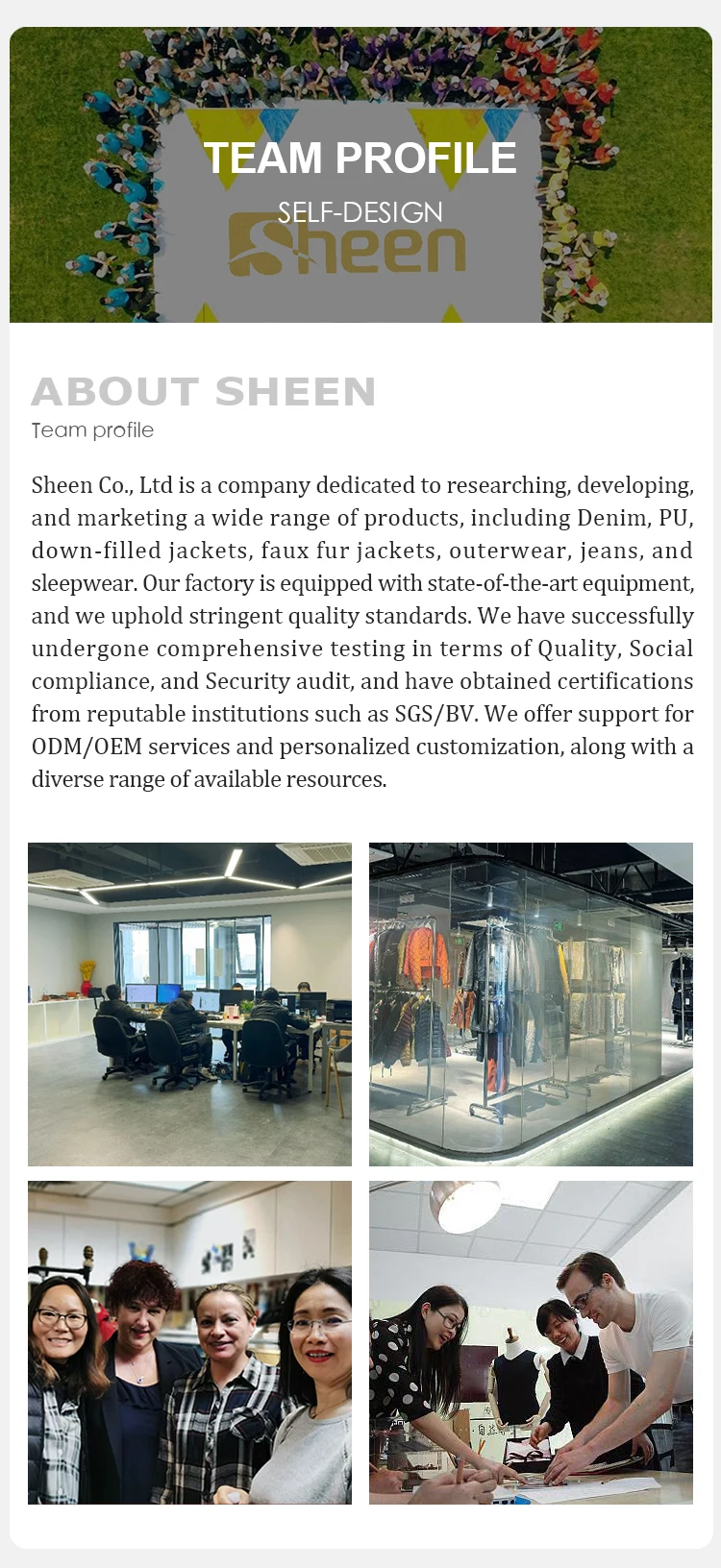 TEAM PROFILE
SELF-DESIGN
Sheen

ABOUT SHEEN
Team profile

Sheen Co., Ltd is a company dedicated to researching, developing, and marketing a wide range of products, including Denim, PU, down-filled jackets, faux fur jackets, outerwear, jeans, and sleepwear. Our factory is equipped with state-of-the-art equipment, and we uphold stringent quality standards. We have successfully undergone comprehensive testing in terms of Quality, Social compliance, and Security audit, and have obtained certifications from reputable institutions such as SGS/BV. We offer support for ODM/OEM services and personalized customization, along with a diverse range of available resources.